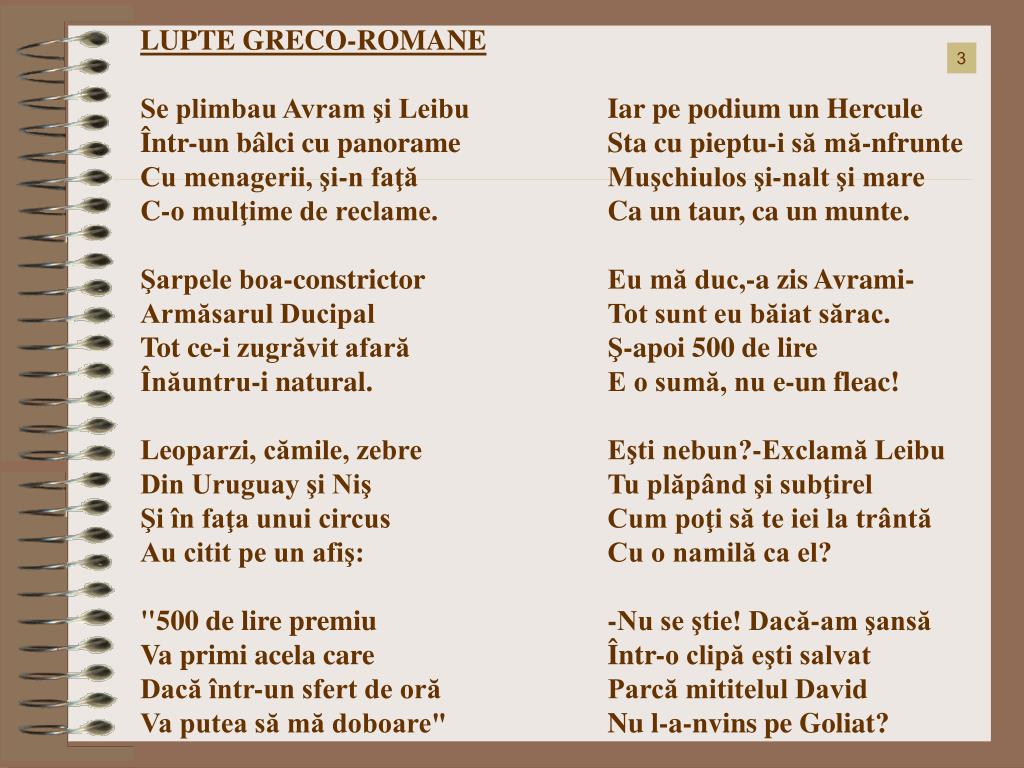 LUPTE GRECO-ROMANE

3

Se plimbau Avram şi Leibu
Într-un bâlci cu panorame
Cu menagerii, şi-n faţă
C-o mulţime de reclame.

Şarpele boa-constrictor
Armăsarul Ducipal
Tot ce-i zugrăvit afară
Înăuntru-i natural.

Leoparzi, cămile, zebre
Din Uruguay şi Niş
Şi în faţa unui circus
Au citit pe un afiş:

"500 de lire premiu
Va primi acela care
Dacă într-un sfert de oră
Va putea să mă doboare"

Iar pe podium un Hercule
Sta cu pieptu-i să mă-nfrunte
Muşchiulos şi-nalt şi mare
Ca un taur, ca un munte.

Eu mă duc,-a zis Avrami-
Tot sunt eu băiat sărac.
Ş-apoi 500 de lire
E o sumă, nu e-un fleac!

Eşti nebun?-Exclamă Leibu
Tu plăpând şi subţirel
Cum poţi să te iei la trântă
Cu o namilă ca el?

-Nu se ştie! Dacă-am şansă
Într-o clipă eşti salvat
Parcă mititelul David
Nu l-a-nvins pe Goliat?